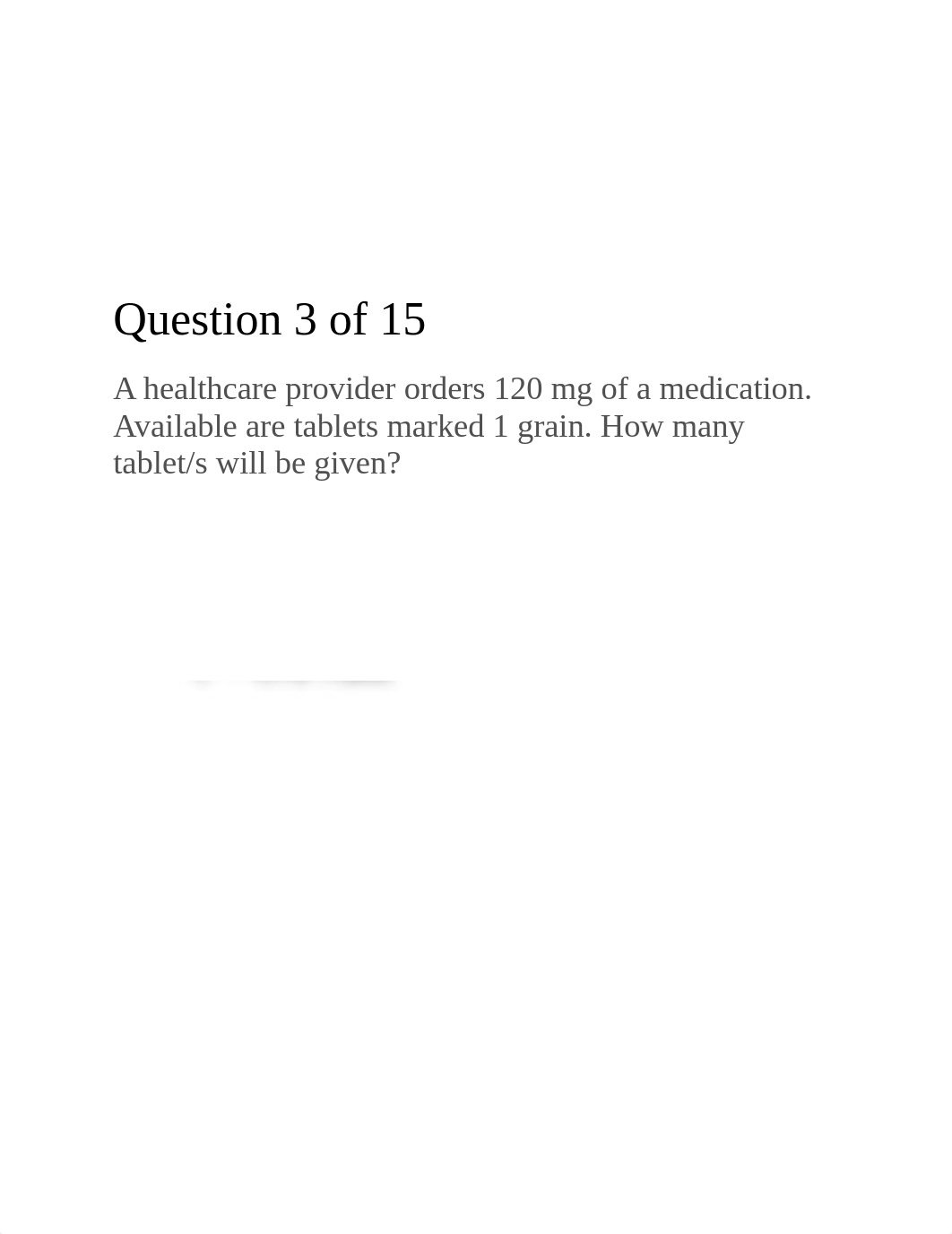 Question 3 of 15

A healthcare provider orders 120 mg of a medication. Available are tablets marked 1 grain. How many tablet/s will be given?